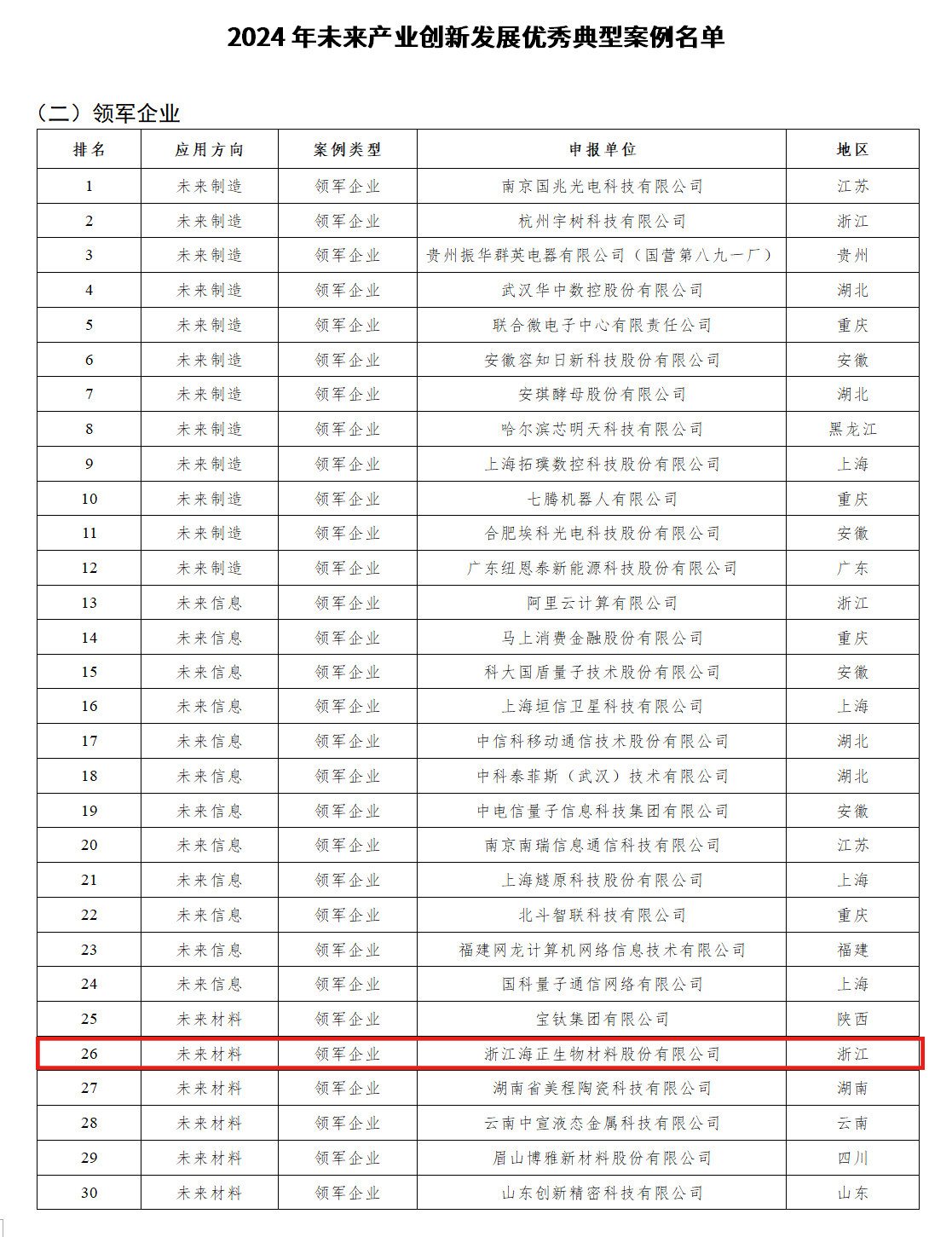 2024 年未来产业创新发展优秀典型案例名单

（二）领军企业

| 排名 | 应用方向 | 案例类型 | 申报单位 | 地区 |
|---|---|---|---|---|
| 1 | 未来制造 | 领军企业 | 南京国兆光电科技有限公司 | 江苏 |
| 2 | 未来制造 | 领军企业 | 杭州宇树科技有限公司 | 浙江 |
| 3 | 未来制造 | 领军企业 | 贵州振华群英电器有限公司（国营第八九一厂） | 贵州 |
| 4 | 未来制造 | 领军企业 | 武汉华中数控股份有限公司 | 湖北 |
| 5 | 未来制造 | 领军企业 | 联合微电子中心有限责任公司 | 重庆 |
| 6 | 未来制造 | 领军企业 | 安徽容知日新科技股份有限公司 | 安徽 |
| 7 | 未来制造 | 领军企业 | 安琪酵母股份有限公司 | 湖北 |
| 8 | 未来制造 | 领军企业 | 哈尔滨芯明天科技有限公司 | 黑龙江 |
| 9 | 未来制造 | 领军企业 | 上海拓璞数控科技股份有限公司 | 上海 |
| 10 | 未来制造 | 领军企业 | 七腾机器人有限公司 | 重庆 |
| 11 | 未来制造 | 领军企业 | 合肥埃科光电科技股份有限公司 | 安徽 |
| 12 | 未来制造 | 领军企业 | 广东纽恩泰新能源科技股份有限公司 | 广东 |
| 13 | 未来信息 | 领军企业 | 阿里云计算有限公司 | 浙江 |
| 14 | 未来信息 | 领军企业 | 马上消费金融股份有限公司 | 重庆 |
| 15 | 未来信息 | 领军企业 | 科大国盾量子技术股份有限公司 | 安徽 |
| 16 | 未来信息 | 领军企业 | 上海垣信卫星科技有限公司 | 上海 |
| 17 | 未来信息 | 领军企业 | 中信科移动通信技术股份有限公司 | 湖北 |
| 18 | 未来信息 | 领军企业 | 中科泰菲斯（武汉）技术有限公司 | 湖北 |
| 19 | 未来信息 | 领军企业 | 中电信量子信息科技集团有限公司 | 安徽 |
| 20 | 未来信息 | 领军企业 | 南京南瑞信息通信科技有限公司 | 江苏 |
| 21 | 未来信息 | 领军企业 | 上海燧原科技股份有限公司 | 上海 |
| 22 | 未来信息 | 领军企业 | 北斗智联科技有限公司 | 重庆 |
| 23 | 未来信息 | 领军企业 | 福建网龙计算机网络信息技术有限公司 | 福建 |
| 24 | 未来信息 | 领军企业 | 国科量子通信网络有限公司 | 上海 |
| 25 | 未来材料 | 领军企业 | 宝钛集团有限公司 | 陕西 |
| 26 | 未来材料 | 领军企业 | 浙江海正生物材料股份有限公司 | 浙江 |
| 27 | 未来材料 | 领军企业 | 湖南省美程陶瓷科技有限公司 | 湖南 |
| 28 | 未来材料 | 领军企业 | 云南中宣液态金属科技有限公司 | 云南 |
| 29 | 未来材料 | 领军企业 | 眉山博雅新材料股份有限公司 | 四川 |
| 30 | 未来材料 | 领军企业 | 山东创新精密科技有限公司 | 山东 |